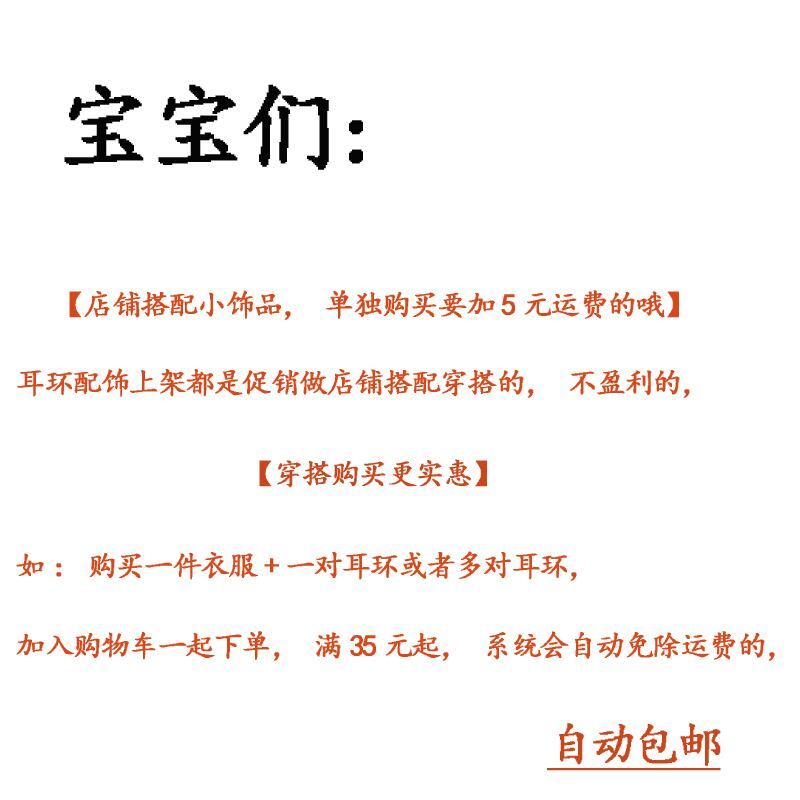 宝宝们:

【店铺搭配小饰品,单独购买要加5元运费的哦】

耳环配饰上架都是促销做店铺搭配穿搭的,不盈利的,

【穿搭购买更实惠】

如:购买一件衣服+一对耳环或者多对耳环,

加入购物车一起下单,满35元起,系统会自动免除运费的,

自动包邮